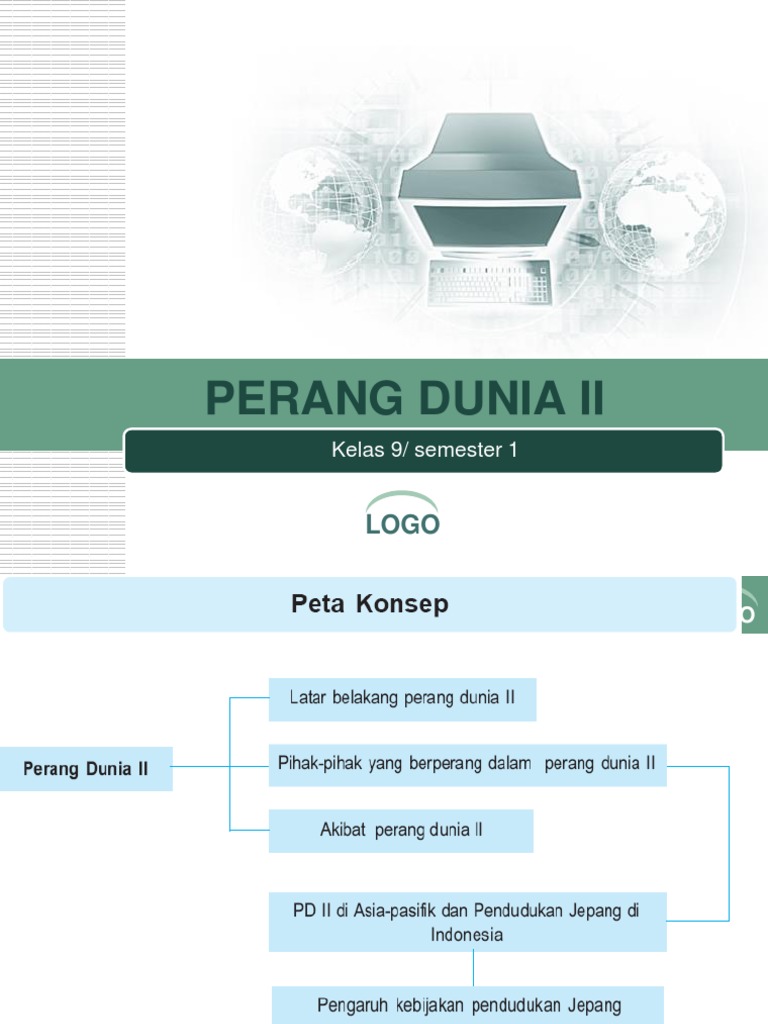 PERANG DUNIA II

Kelas 9/ semester 1

LOGO

Peta Konsep

Perang Dunia II

Latar belakang perang dunia II

Pihak-pihak yang berperang dalam perang dunia II

Akibat perang dunia II

PD II di Asia-pasifik dan Pendudukan Jepang di Indonesia

Pengaruh kebijakan pendudukan Jepang